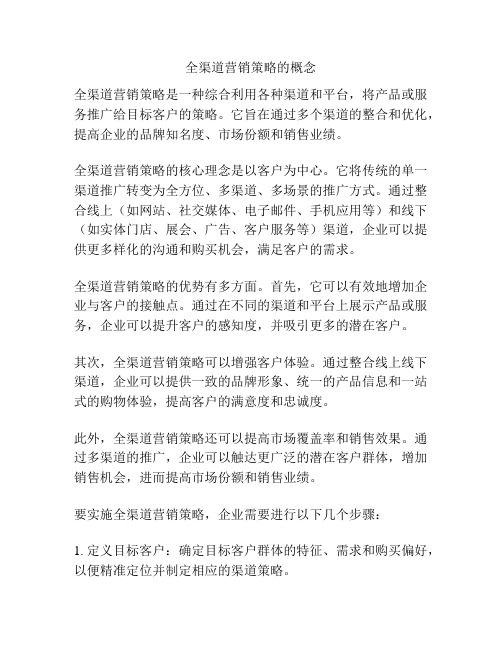 全渠道营销策略的概念

全渠道营销策略是一种综合利用各种渠道和平台，将产品或服务推广给目标客户的策略。它旨在通过多个渠道的整合和优化，提高企业的品牌知名度、市场份额和销售业绩。

全渠道营销策略的核心理念是以客户为中心。它将传统的单一渠道推广转变为全方位、多渠道、多场景的推广方式。通过整合线上（如网站、社交媒体、电子邮件、手机应用等）和线下（如实体门店、展会、广告、客户服务等）渠道，企业可以提供更多样化的沟通和购买机会，满足客户的需求。

全渠道营销策略的优势有多方面。首先，它可以有效地增加企业与客户的接触点。通过在不同的渠道和平台上展示产品或服务，企业可以提升客户的感知度，并吸引更多的潜在客户。

其次，全渠道营销策略可以增强客户体验。通过整合线上线下渠道，企业可以提供一致的品牌形象、统一的产品信息和一站式的购物体验，提高客户的满意度和忠诚度。

此外，全渠道营销策略还可以提高市场覆盖率和销售效果。通过多渠道的推广，企业可以触达更广泛的潜在客户群体，增加销售机会，进而提高市场份额和销售业绩。

要实施全渠道营销策略，企业需要进行以下几个步骤：

1. 定义目标客户：确定目标客户群体的特征、需求和购买偏好，以便精准定位并制定相应的渠道策略。